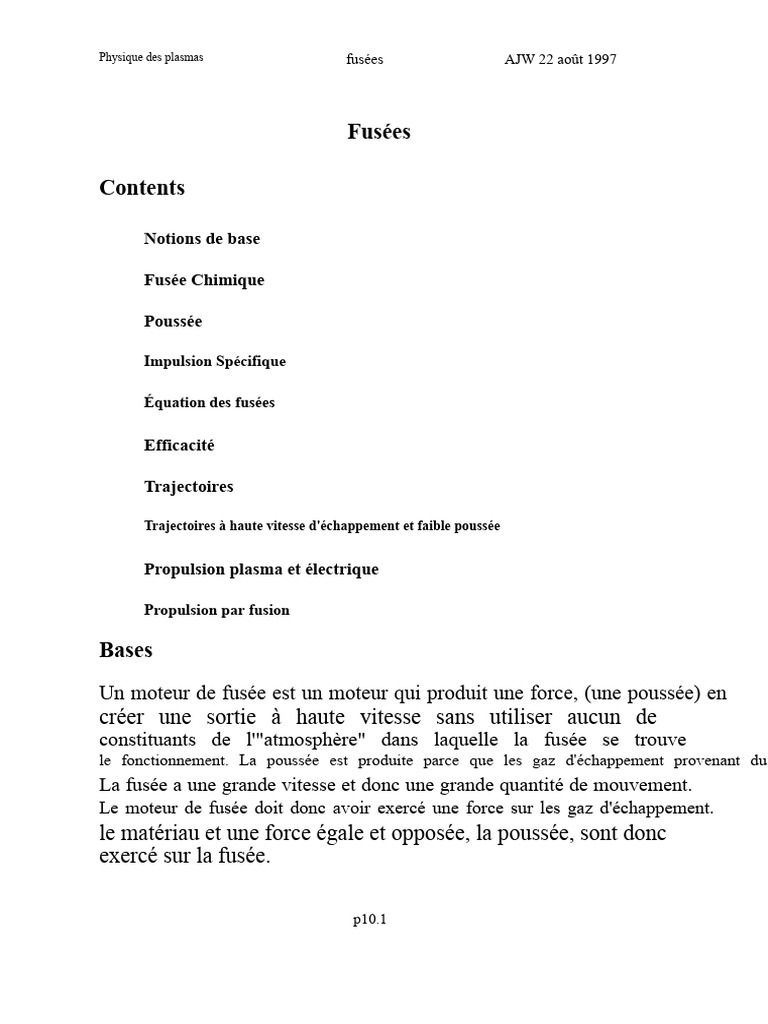 Physique des plasmas fusées AJW 22 août 1997

Fusées

Contents

Notions de base

Fusée Chimique

Poussée

Impulsion Spécifique

Équation des fusées

Efficacité

Trajectoires

Trajectoires à haute vitesse d'échappement et faible poussée

Propulsion plasma et électrique

Propulsion par fusion

Bases

Un moteur de fusée est un moteur qui produit une force, (une poussée) en créer une sortie à haute vitesse sans utiliser aucun de constituants de l'"atmosphère" dans laquelle la fusée se trouve le fonctionnement. La poussée est produite parce que les gaz d'échappement provenant du La fusée a une grande vitesse et donc une grande quantité de mouvement. Le moteur de fusée doit donc avoir exercé une force sur les gaz d'échappement. le matériau et une force égale et opposée, la poussée, sont donc exercé sur la fusée.

p10.1